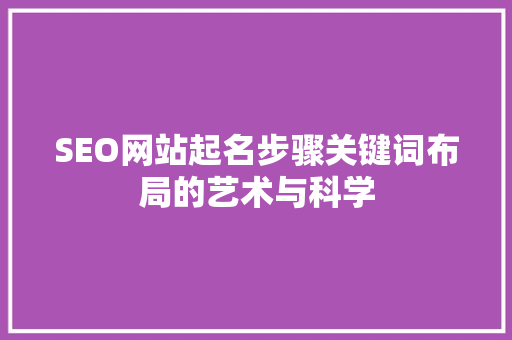 SEO网站起名步骤关键词布局的艺术与科学